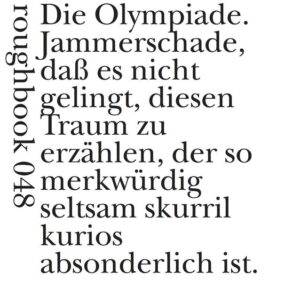 roughbook 048

Die Olympiade. Jammerschade, daß es nicht gelingt, diesen Traum zu erzählen, der so merkwürdig seltsam skurril kurios absonderlich ist.